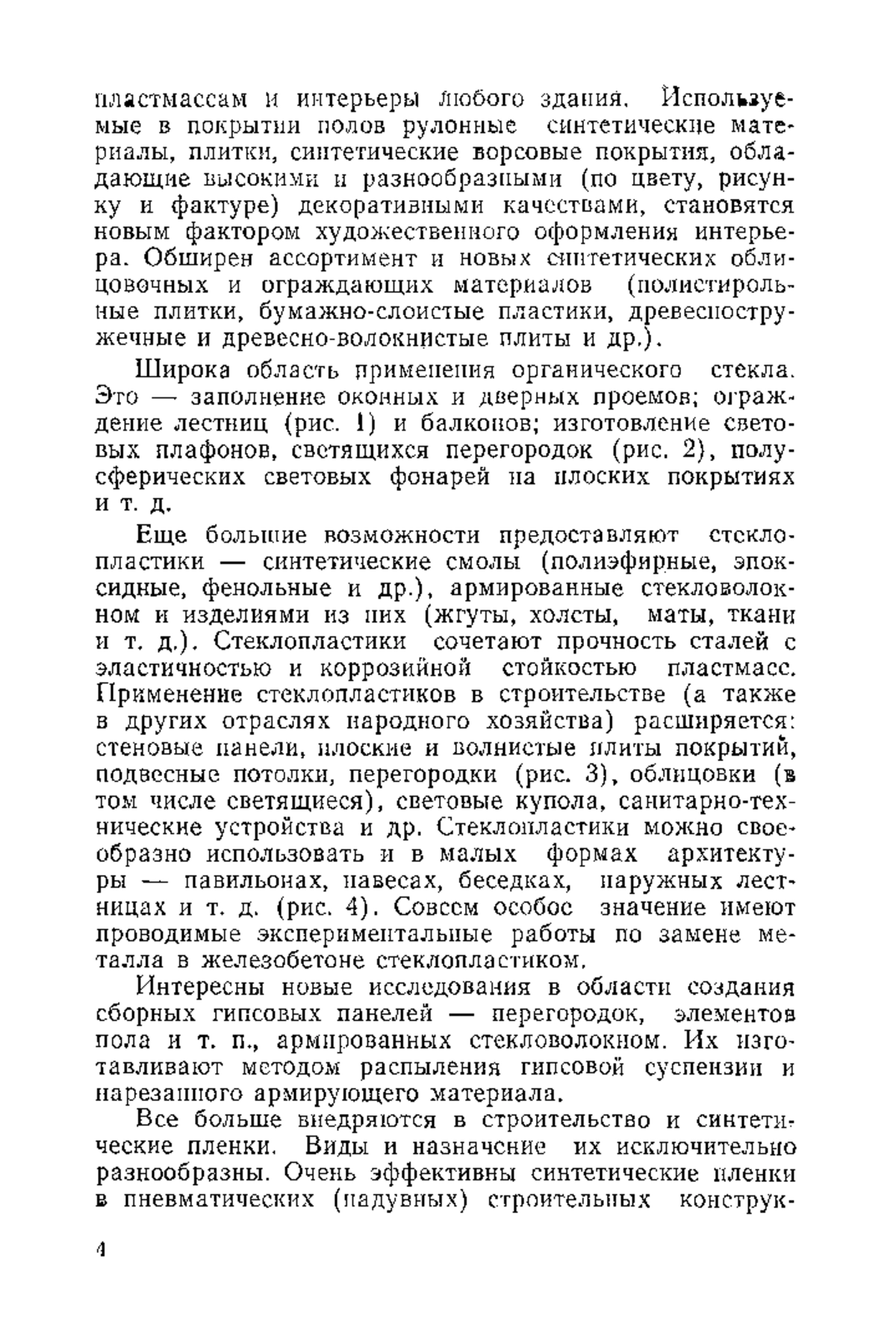 пластмассам и интерьеры любого здания. Используемые в покрытии полов рулонные синтетические материалы, плитки, синтетические ворсовые покрытия, обладающие высокими и разнообразными (по цвету, рисунку и фактуре) декоративными качествами, становятся новым фактором художественного оформления интерьера. Обширен ассортимент и новых синтетических облицовочных и ограждающих материалов (полистирольные плитки, бумажно-слоистые пластики, древесностружечные и древесно-волокнистые плиты и др.).

Широка область применения органического стекла. Это — заполнение оконных и дверных проемов; ограждение лестниц (рис. 1) и балконов; изготовление световых плафонов, светящихся перегородок (рис. 2), полусферических световых фонарей на плоских покрытиях и т. д.

Еще большие возможности предоставляют стеклопластики — синтетические смолы (полиэфирные, эпоксидные, фенольные и др.), армированные стекловолокном и изделиями из них (жгуты, холсты, маты, ткани и т. д.). Стеклопластики сочетают прочность сталей с эластичностью и коррозийной стойкостью пластмасс. Применение стеклопластиков в строительстве (а также в других отраслях народного хозяйства) расширяется: стеновые панели, плоские и волнистые плиты покрытий, подвесные потолки, перегородки (рис. 3), облицовки (в том числе светящиеся), световые купола, санитарно-технические устройства и др. Стеклопластики можно своеобразно использовать и в малых формах архитектуры — павильонах, навесах, беседках, наружных лестницах и т. д. (рис. 4). Совсем особое значение имеют проводимые экспериментальные работы по замене металла в железобетоне стеклопластиком.

Интересны новые исследования в области создания сборных гипсовых панелей — перегородок, элементов пола и т. п., армированных стекловолокном. Их изготавливают методом распыления гипсовой суспензии и нарезанного армирующего материала.

Все больше внедряются в строительство и синтетические пленки. Виды и назначение их исключительно разнообразны. Очень эффективны синтетические пленки в пневматических (надувных) строительных конструк-

4